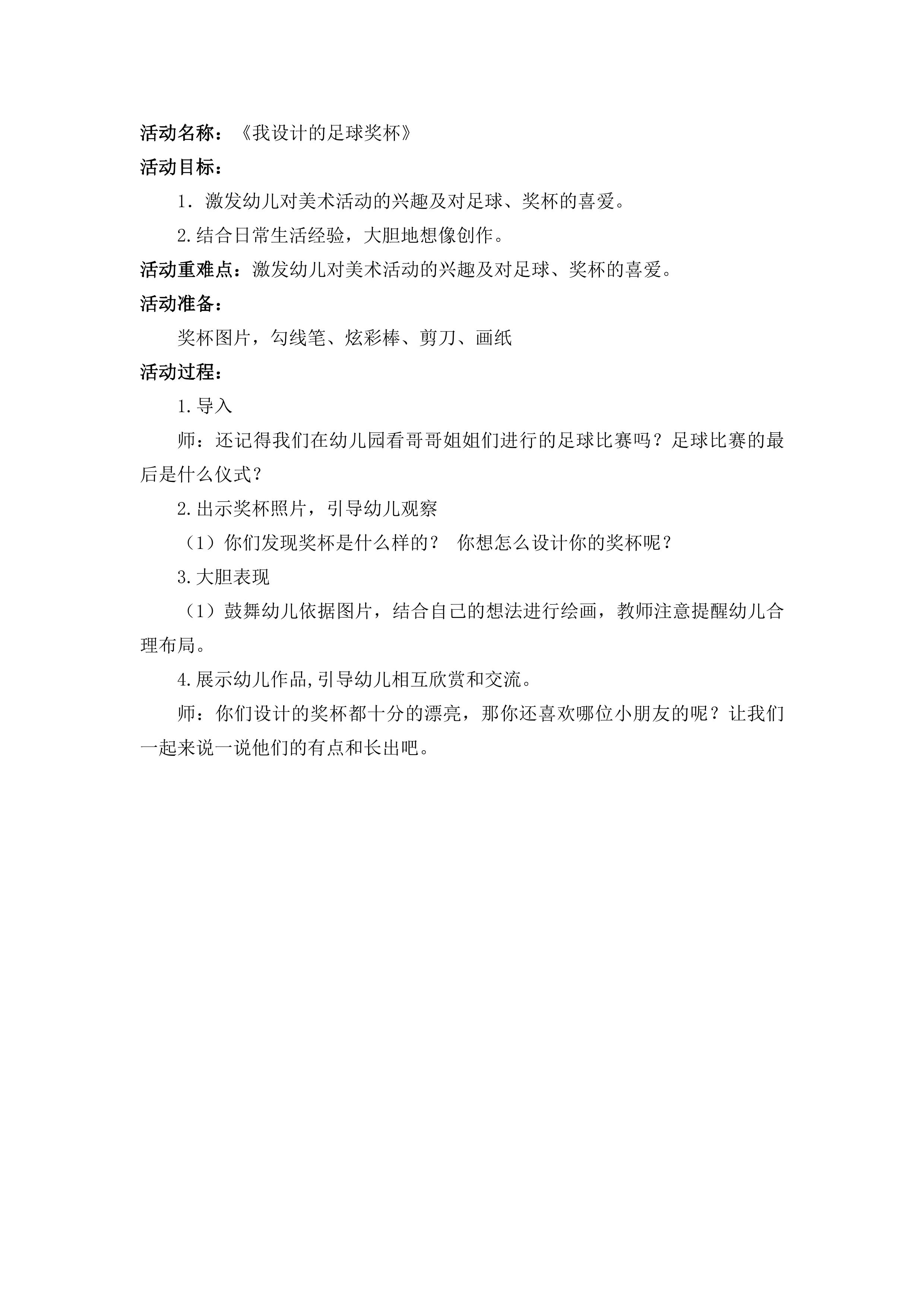 活动名称：《我设计的足球奖杯》

活动目标：

1．激发幼儿对美术活动的兴趣及对足球、奖杯的喜爱。

2.结合日常生活经验，大胆地想像创作。

活动重难点：激发幼儿对美术活动的兴趣及对足球、奖杯的喜爱。

活动准备：

奖杯图片，勾线笔、炫彩棒、剪刀、画纸

活动过程：

1.导入

师：还记得我们在幼儿园看哥哥姐姐们进行的足球比赛吗？足球比赛的最后是什么仪式？

2.出示奖杯照片，引导幼儿观察

（1）你们发现奖杯是什么样的？ 你想怎么设计你的奖杯呢？

3.大胆表现

（1）鼓舞幼儿依据图片，结合自己的想法进行绘画，教师注意提醒幼儿合理布局。

4.展示幼儿作品,引导幼儿相互欣赏和交流。

师：你们设计的奖杯都十分的漂亮，那你还喜欢哪位小朋友的呢？让我们一起来说一说他们的有点和长出吧。